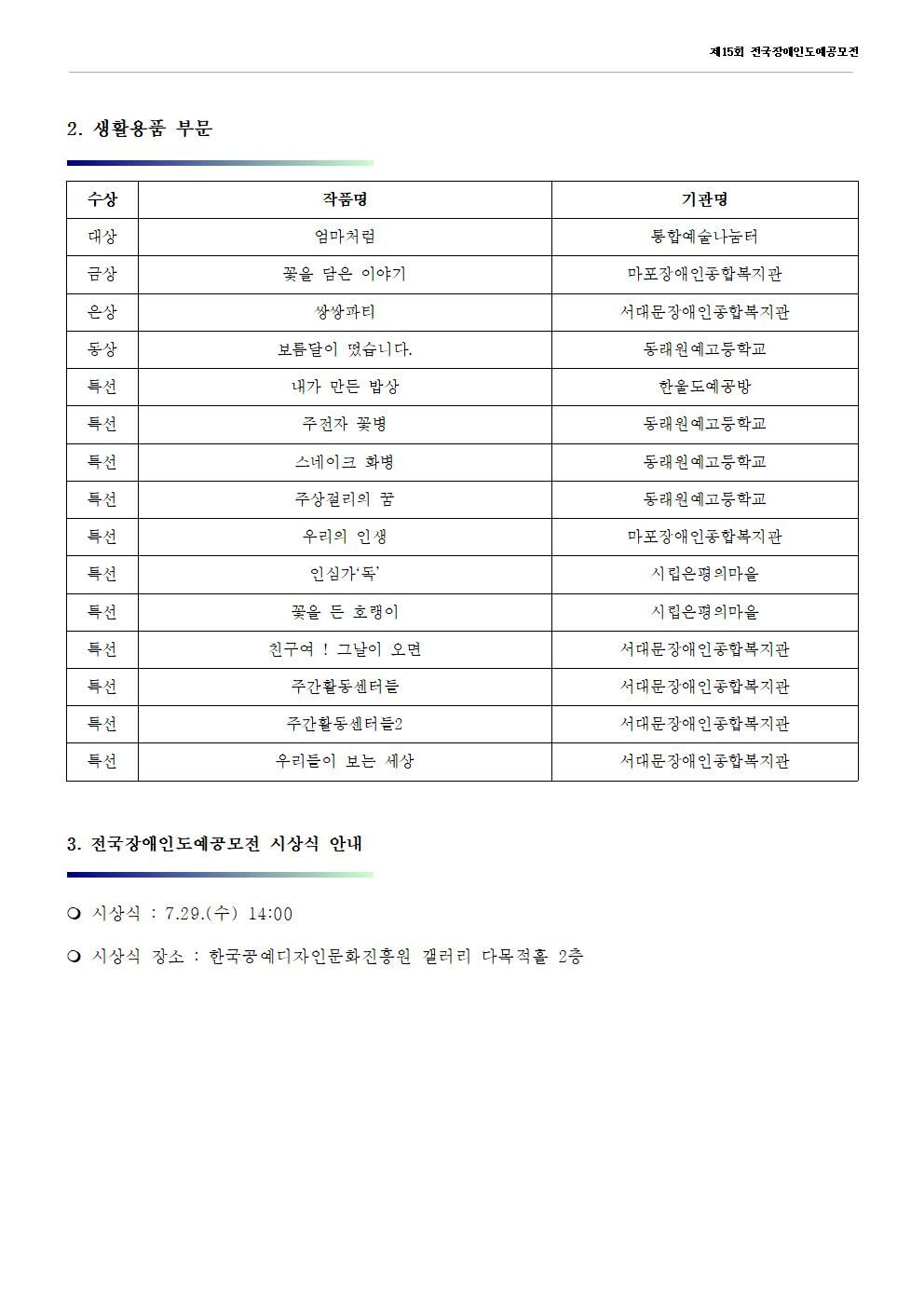 제15회 전국장애인도예공모전

2. 생활용품 부문

| 수상 | 작품명 | 기관명 |
|---|---|---|
| 대상 | 엄마처럼 | 통합예술나눔터 |
| 금상 | 꽃을 담은 이야기 | 마포장애인종합복지관 |
| 은상 | 쌍쌍파티 | 서대문장애인종합복지관 |
| 동상 | 보름달이 떴습니다. | 동래원예고등학교 |
| 특선 | 내가 만든 밥상 | 한울도예공방 |
| 특선 | 주전자 꽃병 | 동래원예고등학교 |
| 특선 | 스네이크 화병 | 동래원예고등학교 |
| 특선 | 주상절리의 꿈 | 동래원예고등학교 |
| 특선 | 우리의 인생 | 마포장애인종합복지관 |
| 특선 | 인심가'독' | 시립은평의마을 |
| 특선 | 꽃을 든 호랭이 | 시립은평의마을 |
| 특선 | 친구여 ! 그날이 오면 | 서대문장애인종합복지관 |
| 특선 | 주간활동센터들 | 서대문장애인종합복지관 |
| 특선 | 주간활동센터들2 | 서대문장애인종합복지관 |
| 특선 | 우리들이 보는 세상 | 서대문장애인종합복지관 |

3. 전국장애인도예공모전 시상식 안내

❍ 시상식 : 7.29.(수) 14:00

❍ 시상식 장소 : 한국공예디자인문화진흥원 갤러리 다목적홀 2층